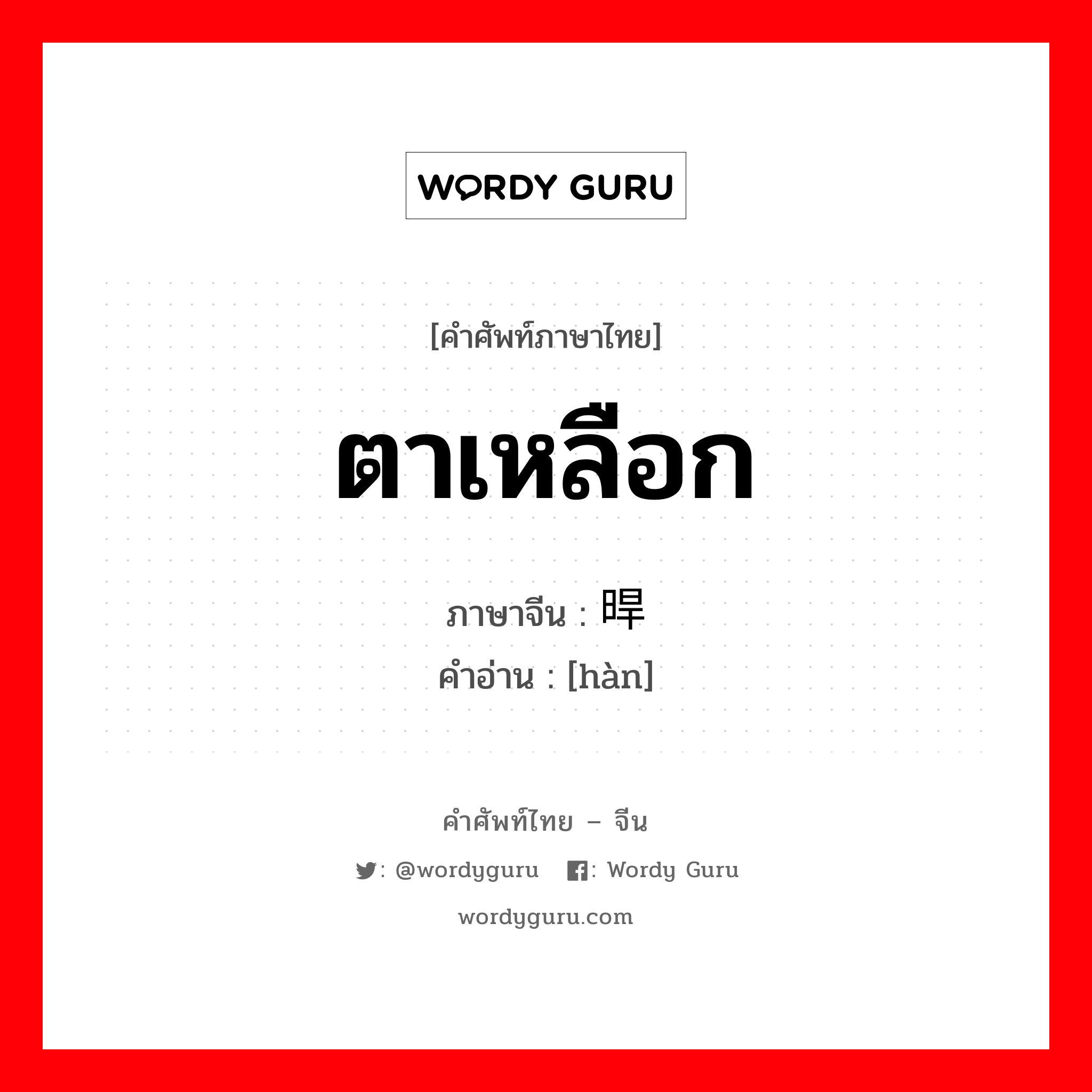 WORDY GURU

[คำศัพท์ภาษาไทย]

ตาเหลือก

ภาษาจีน : 睅

คำอ่าน : [hàn]

คำศัพท์ไทย – จีน

: @wordyguru : Wordy Guru

wordyguru.com